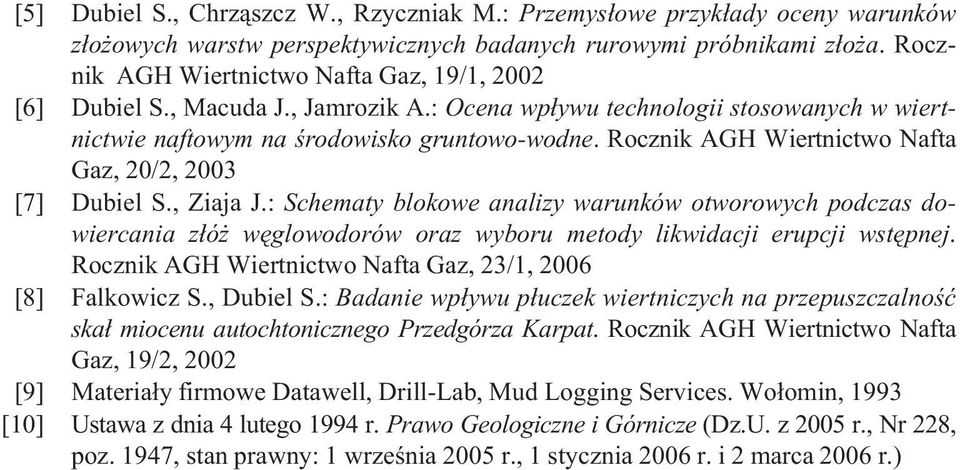 [5] Dubiel S., Chrząszcz W., Rzyczniak M.: Przemysłowe przykłady oceny warunków złożowych warstw perspektywicznych badanych rurowymi próbnikami złoża. Rocznik AGH Wiertnictwo Nafta Gaz, 19/1, 2002

[6] Dubiel S., Macuda J., Jamrozik A.: Ocena wpływu technologii stosowanych w wiertnictwie naftowym na środowisko gruntowo-wodne. Rocznik AGH Wiertnictwo Nafta Gaz, 20/2, 2003

[7] Dubiel S., Ziaja J.: Schematy blokowe analizy warunków otworowych podczas dowiercania złóż węglowodorów oraz wyboru metody likwidacji erupcji wstępnej. Rocznik AGH Wiertnictwo Nafta Gaz, 23/1, 2006

[8] Falkowicz S., Dubiel S.: Badanie wpływu płuczek wiertniczych na przepuszczalność skał miocenu autochtonicznego Przedgórza Karpat. Rocznik AGH Wiertnictwo Nafta Gaz, 19/2, 2002

[9] Materiały firmowe Datawell, Drill-Lab, Mud Logging Services. Wołomin, 1993

[10] Ustawa z dnia 4 lutego 1994 r. Prawo Geologiczne i Górnicze (Dz.U. z 2005 r., Nr 228, poz. 1947, stan prawny: 1 września 2005 r., 1 stycznia 2006 r. i 2 marca 2006 r.)